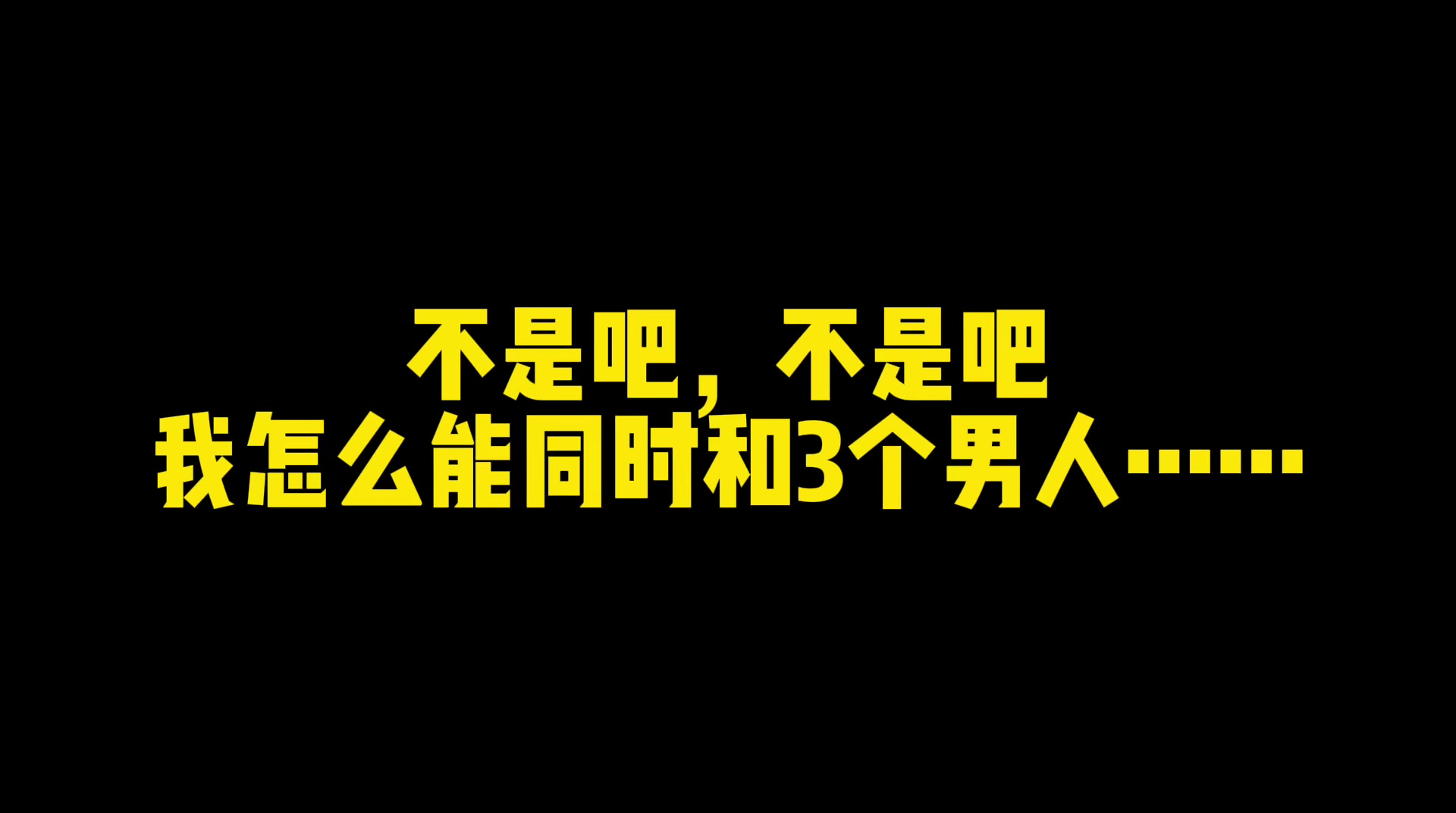 不是吧，不是吧
我怎么能同时和3个男人……